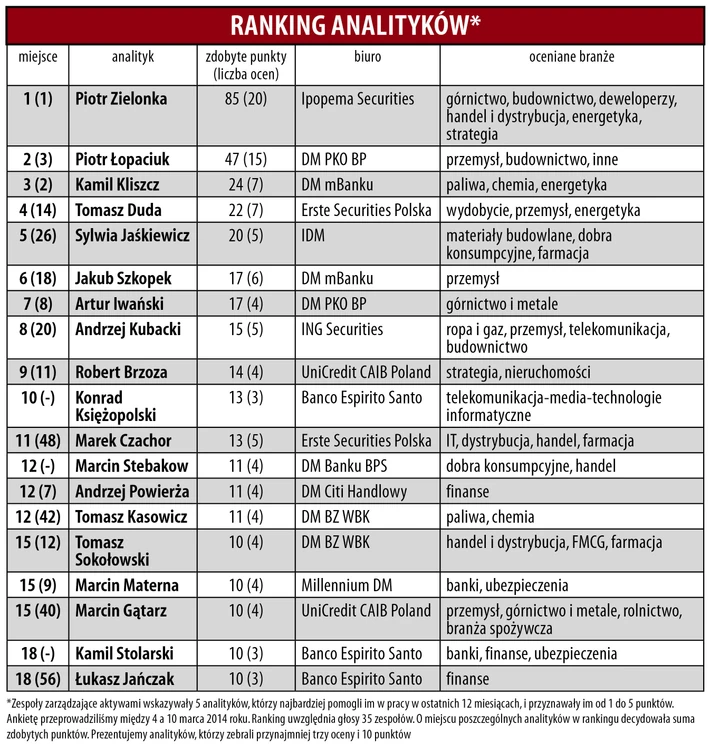 RANKING ANALITYKÓW*

| miejsce | analityk | zdobyte punkty (liczba ocen) | biuro | oceniane branże |
|---|---|---|---|---|
| 1 (1) | Piotr Zielonka | 85 (20) | Ipopema Securities | górnictwo, budownictwo, deweloperzy, handel i dystrybucja, energetyka, strategia |
| 2 (3) | Piotr Łopaciuk | 47 (15) | DM PKO BP | przemysł, budownictwo, inne |
| 3 (2) | Kamil Kliszcz | 24 (7) | DM mBanku | paliwa, chemia, energetyka |
| 4 (14) | Tomasz Duda | 22 (7) | Erste Securities Polska | wydobycie, przemysł, energetyka |
| 5 (26) | Sylwia Jaśkiewicz | 20 (5) | IDM | materiały budowlane, dobra konsumpcyjne, farmacja |
| 6 (18) | Jakub Szkopek | 17 (6) | DM mBanku | przemysł |
| 7 (8) | Artur Iwański | 17 (4) | DM PKO BP | górnictwo i metale |
| 8 (20) | Andrzej Kubacki | 15 (5) | ING Securities | ropa i gaz, przemysł, telekomunikacja, budownictwo |
| 9 (11) | Robert Brzoza | 14 (4) | UniCredit CAIB Poland | strategia, nieruchomości |
| 10 (-) | Konrad Księżopolski | 13 (3) | Banco Espirito Santo | telekomunikacja-media-technologie informatyczne |
| 11 (48) | Marek Czachor | 13 (5) | Erste Securities Polska | IT, dystrybucja, handel, farmacja |
| 12 (-) | Marcin Stebakow | 11 (4) | DM Banku BPS | dobra konsumpcyjne, handel |
| 12 (7) | Andrzej Powierża | 11 (4) | DM Citi Handlowy | finanse |
| 12 (42) | Tomasz Kasowicz | 11 (4) | DM BZ WBK | paliwa, chemia |
| 15 (12) | Tomasz Sokołowski | 10 (4) | DM BZ WBK | handel i dystrybucja, FMCG, farmacja |
| 15 (9) | Marcin Materna | 10 (4) | Millennium DM | banki, ubezpieczenia |
| 15 (40) | Marcin Gątarz | 10 (4) | UniCredit CAIB Poland | przemysł, górnictwo i metale, rolnictwo, branża spożywcza |
| 18 (-) | Kamil Stolarski | 10 (3) | Banco Espirito Santo | banki, finanse, ubezpieczenia |
| 18 (56) | Łukasz Jańczak | 10 (3) | Banco Espirito Santo | finanse |

*Zespoły zarządzające aktywami wskazywały 5 analityków, którzy najbardziej pomogli im w pracy w ostatnich 12 miesiącach, i przyznawały im od 1 do 5 punktów. Ankietę przeprowadziliśmy między 4 a 10 marca 2014 roku. Ranking uwzględnia głosy 35 zespołów. O miejscu poszczególnych analityków w rankingu decydowała suma zdobytych punktów. Prezentujemy analityków, którzy zebrali przynajmniej trzy oceny i 10 punktów